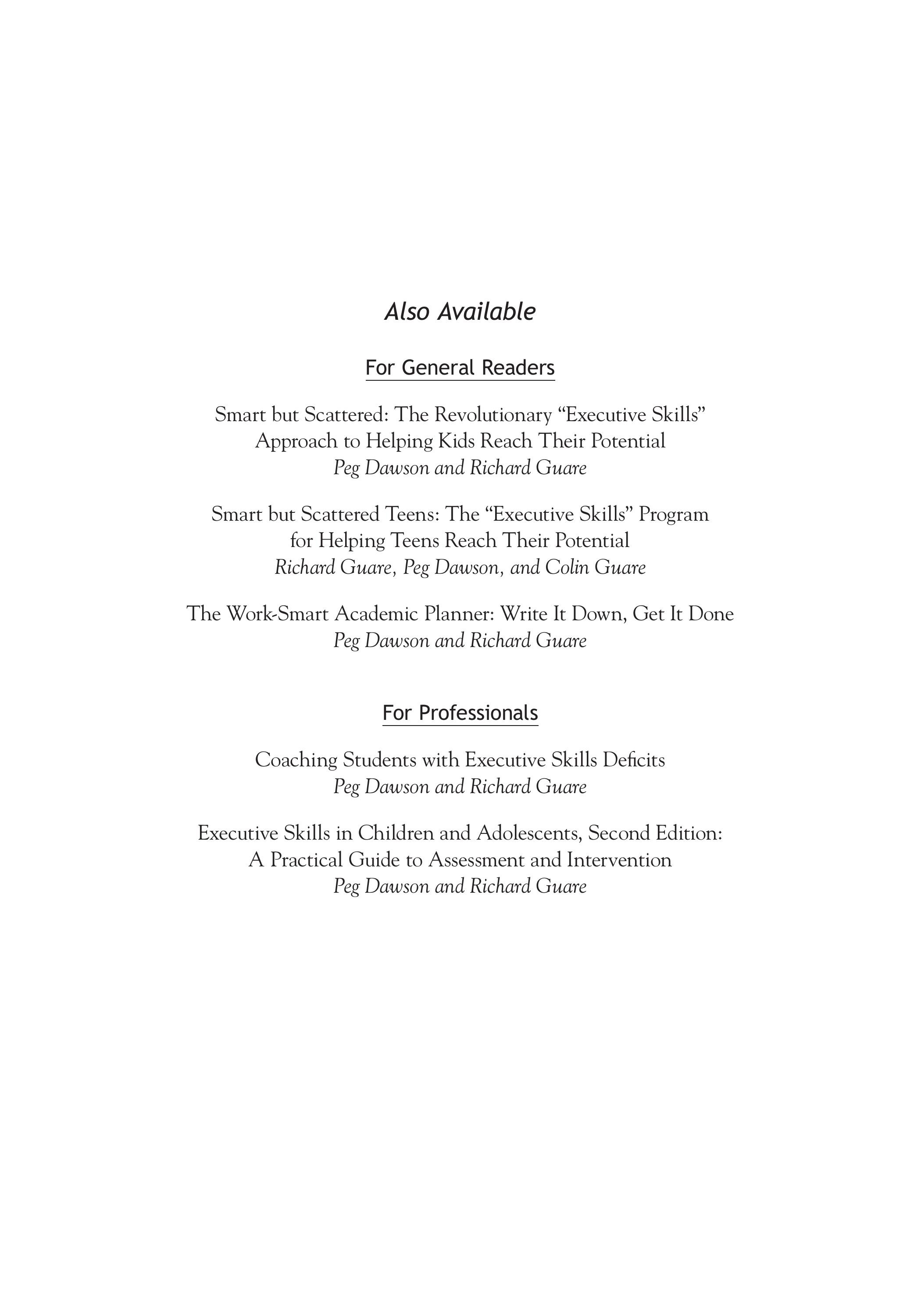 Also Available

For General Readers

Smart but Scattered: The Revolutionary “Executive Skills” Approach to Helping Kids Reach Their Potential
Peg Dawson and Richard Guare

Smart but Scattered Teens: The “Executive Skills” Program for Helping Teens Reach Their Potential
Richard Guare, Peg Dawson, and Colin Guare

The Work-Smart Academic Planner: Write It Down, Get It Done
Peg Dawson and Richard Guare

For Professionals

Coaching Students with Executive Skills Deficits
Peg Dawson and Richard Guare

Executive Skills in Children and Adolescents, Second Edition: A Practical Guide to Assessment and Intervention
Peg Dawson and Richard Guare